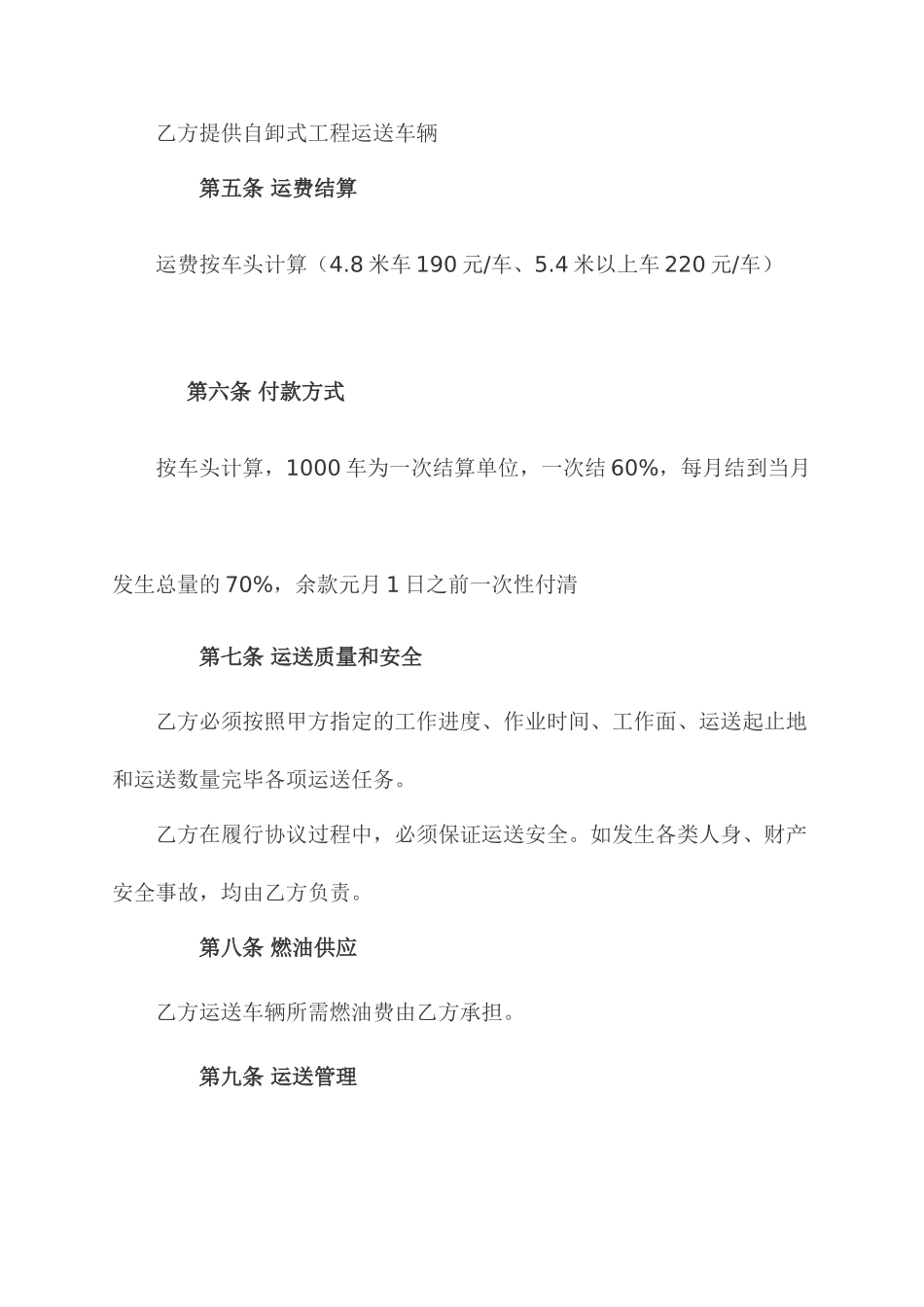 乙方提供自卸式工程运送车辆

第五条 运费结算

运费按车头计算（4.8 米车 190 元/车、5.4 米以上车 220 元/车）

第六条 付款方式

按车头计算，1000 车为一次结算单位，一次结 60%，每月结到当月发生总量的 70%，余款元月 1 日之前一次性付清

第七条 运送质量和安全

乙方必须按照甲方指定的工作进度、作业时间、工作面、运送起止地和运送数量完毕各项运送任务。

乙方在履行协议过程中，必须保证运送安全。如发生各类人身、财产安全事故，均由乙方负责。

第八条 燃油供应

乙方运送车辆所需燃油费由乙方承担。

第九条 运送管理